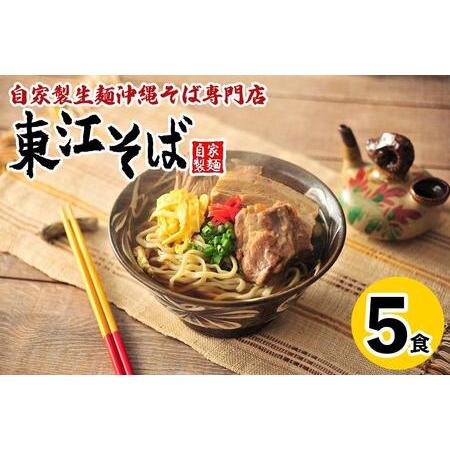 自家製生麺沖縄そば専門店

東江そば

自家製麺

5食